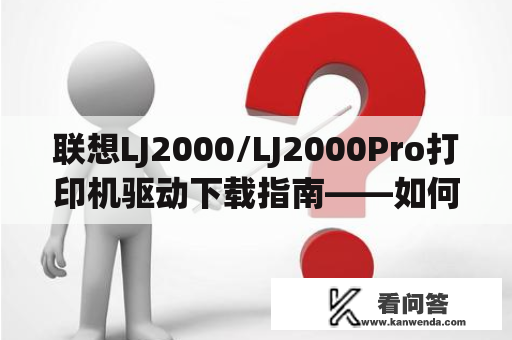 联想LJ2000/LJ2000Pro打印机驱动下载指南——如何

看问答
www.kanwenda.com